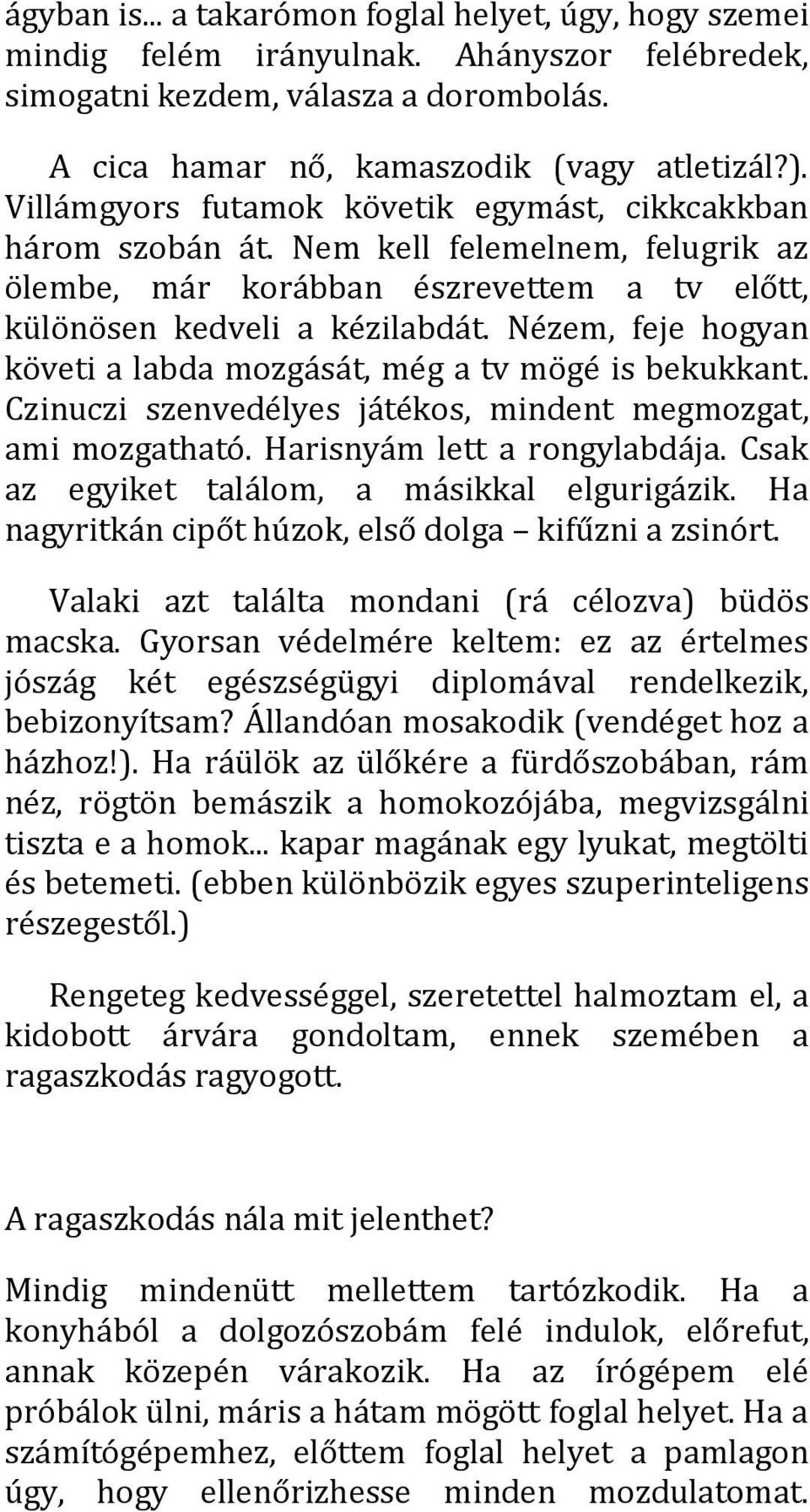 ágyban is... a takarómon foglal helyet, úgy, hogy szemei mindig felém irányulnak. Ahányszor felébredek, simogatni kezdem, válasza a dorombolás.

A cica hamar nő, kamaszodik (vagy atletizál?). Villámgyors futamok követik egymást, cikkcakkban három szobán át. Nem kell felemelnem, felugrik az ölembe, már korábban észrevettem a tv előtt, különösen kedveli a kézilabdát. Nézem, feje hogyan követi a labda mozgását, még a tv mögé is bekukkant. Czinuczi szenvedélyes játékos, mindent megmozgat, ami mozgatható. Harisnyám lett a rongylabdája. Csak az egyiket találom, a másikkal elgurigázik. Ha nagyritkán cipőt húzok, első dolga – kifűzni a zsinórt.

Valaki azt találta mondani (rá célozva) büdös macska. Gyorsan védelmére keltem: ez az értelmes jószág két egészségügyi diplomával rendelkezik, bebizonyítsam? Állandóan mosakodik (vendéget hoz a házhoz!). Ha ráülök az ülőkére a fürdőszobában, rám néz, rögtön bemászik a homokozójába, megvizsgálni tiszta e a homok... kapar magának egy lyukat, megtölti és betemeti. (ebben különbözik egyes szuperinteligens részegestől.)

Rengeteg kedvességgel, szeretettel halmoztam el, a kidobott árvára gondoltam, ennek szemében a ragaszkodás ragyogott.

A ragaszkodás nála mit jelenthet?

Mindig mindenütt mellettem tartózkodik. Ha a konyhából a dolgozószobám felé indulok, előrefut, annak közepén várakozik. Ha az írógépem elé próbálok ülni, máris a hátam mögött foglal helyet. Ha a számítógépemhez, előttem foglal helyet a pamlagon úgy, hogy ellenőrizhesse minden mozdulatomat.